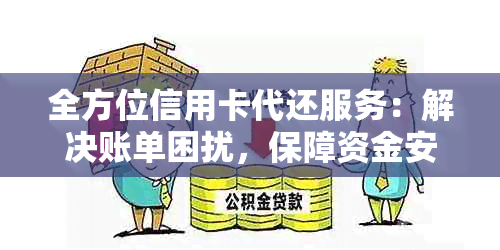 全方位信用卡代还服务：解决账单困扰，保障资金安

公积金贷款